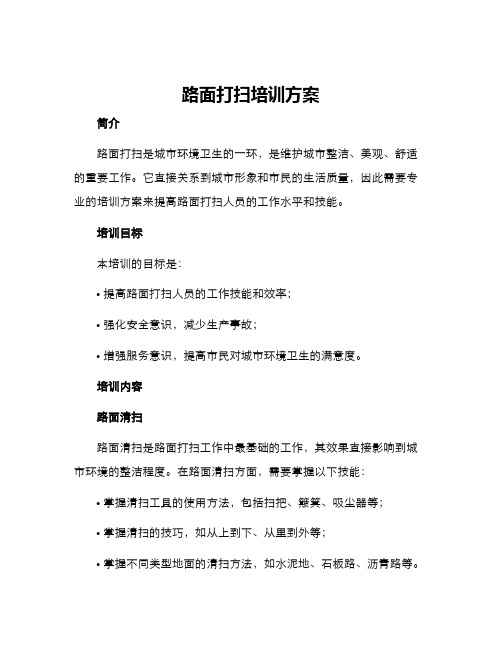 路面打扫培训方案

简介

路面打扫是城市环境卫生的一环，是维护城市整洁、美观、舒适的重要工作。它直接关系到城市形象和市民的生活质量，因此需要专业的培训方案来提高路面打扫人员的工作水平和技能。

培训目标

本培训的目标是：

• 提高路面打扫人员的工作技能和效率；

• 强化安全意识，减少生产事故；

• 增强服务意识，提高市民对城市环境卫生的满意度。

培训内容

路面清扫

路面清扫是路面打扫工作中最基础的工作，其效果直接影响到城市环境的整洁程度。在路面清扫方面，需要掌握以下技能：

• 掌握清扫工具的使用方法，包括扫把、簸箕、吸尘器等；

• 掌握清扫的技巧，如从上到下、从里到外等；

• 掌握不同类型地面的清扫方法，如水泥地、石板路、沥青路等。